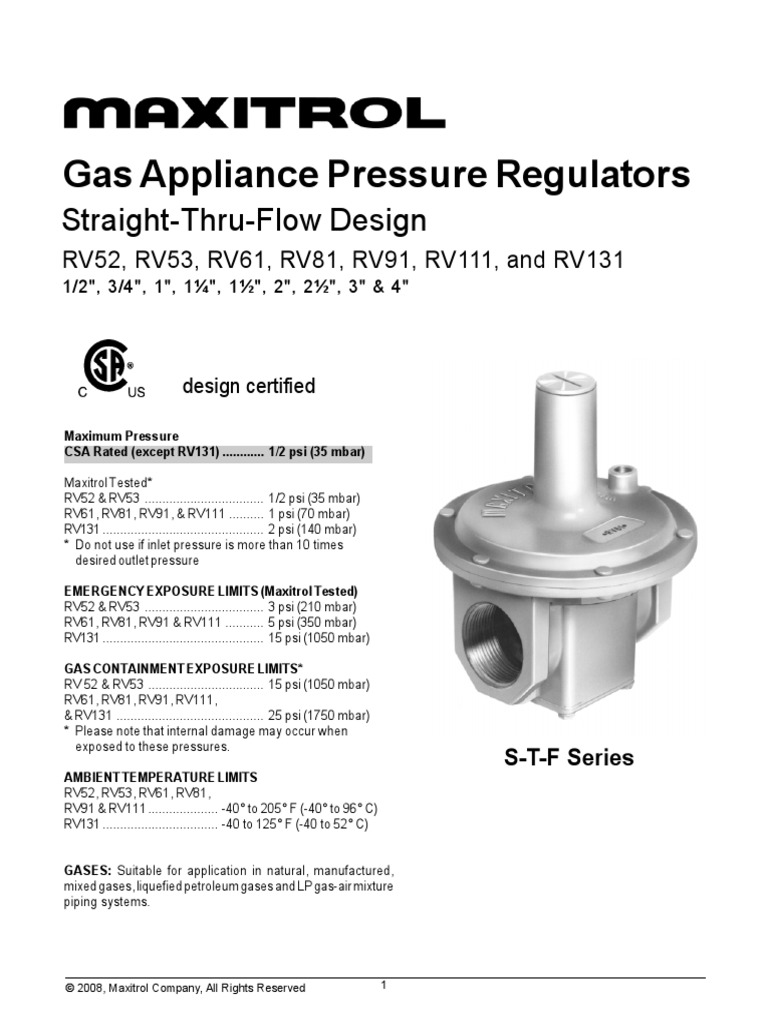 MAXITROL

Gas Appliance Pressure Regulators

Straight-Thru-Flow Design

RV52, RV53, RV61, RV81, RV91, RV111, and RV131

1/2", 3/4", 1", 1¼", 1½", 2", 2½", 3" & 4"

C US

design certified

Maximum Pressure
CSA Rated (except RV131) 1/2 psi (35 mbar)

Maxitrol Tested*
RV52 & RV53 1/2 psi (35 mbar)
RV61, RV81, RV91, & RV111 1 psi (70 mbar)
RV131 2 psi (140 mbar)
* Do not use if inlet pressure is more than 10 times desired outlet pressure

EMERGENCY EXPOSURE LIMITS (Maxitrol Tested)
RV52 & RV53 3 psi (210 mbar)
RV61, RV81, RV91 & RV111 5 psi (350 mbar)
RV131 15 psi (1050 mbar)

GAS CONTAINMENT EXPOSURE LIMITS*
RV 52 & RV53 15 psi (1050 mbar)
RV61, RV81, RV91, RV111,
& RV131 25 psi (1750 mbar)
* Please note that internal damage may occur when exposed to these pressures.

AMBIENT TEMPERATURE LIMITS
RV52, RV53, RV61, RV81,
RV91 & RV111 -40° to 205° F (-40° to 96° C)
RV131 -40 to 125° F (-40 to 52° C)

GASES: Suitable for application in natural, manufactured, mixed gases, liquefied petroleum gases and LP gas-air mixture piping systems.

S-T-F Series

© 2008, Maxitrol Company, All Rights Reserved

1